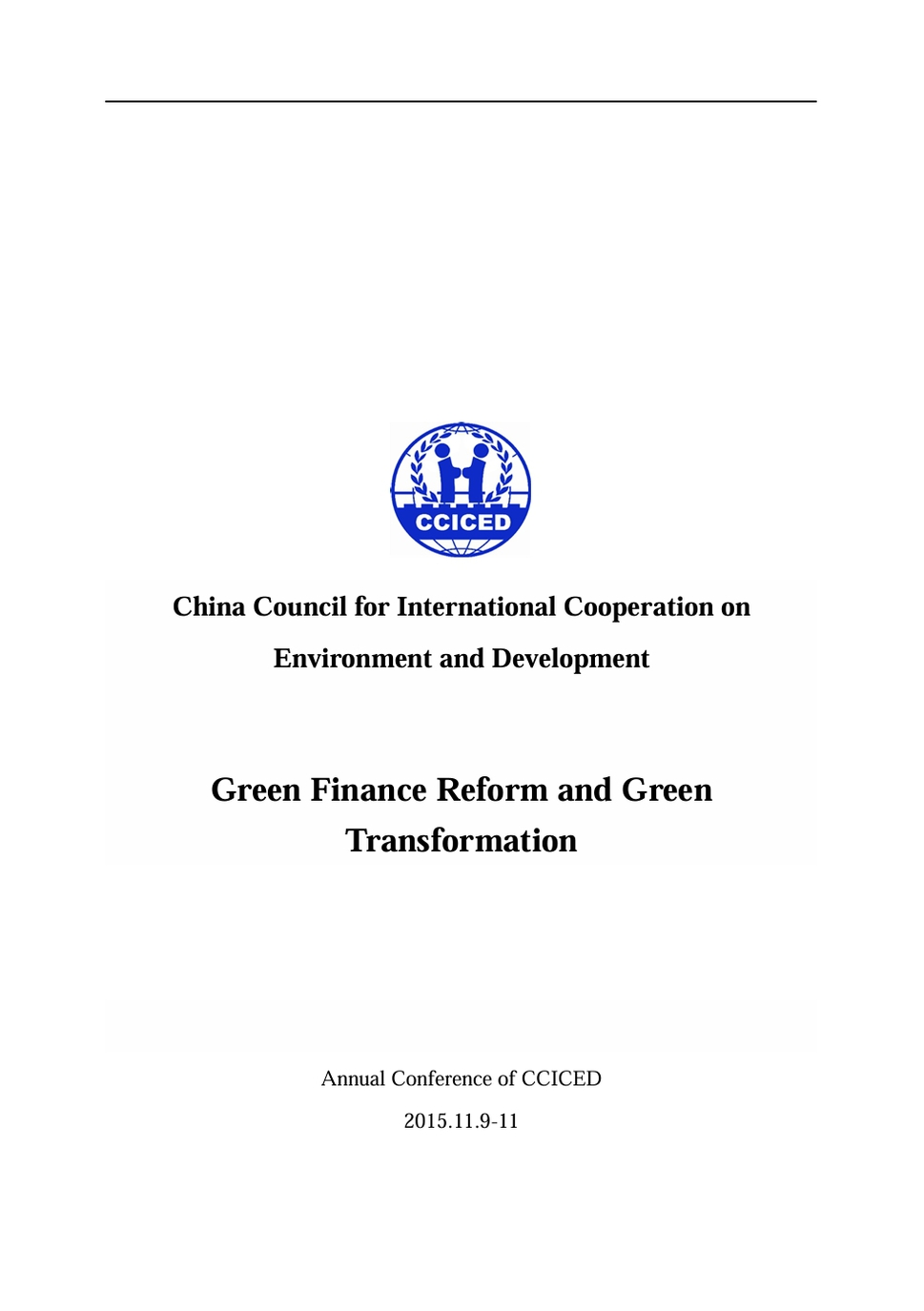 CCICED

China Council for International Cooperation on Environment and Development

Green Finance Reform and Green Transformation

Annual Conference of CCICED

2015.11.9-11